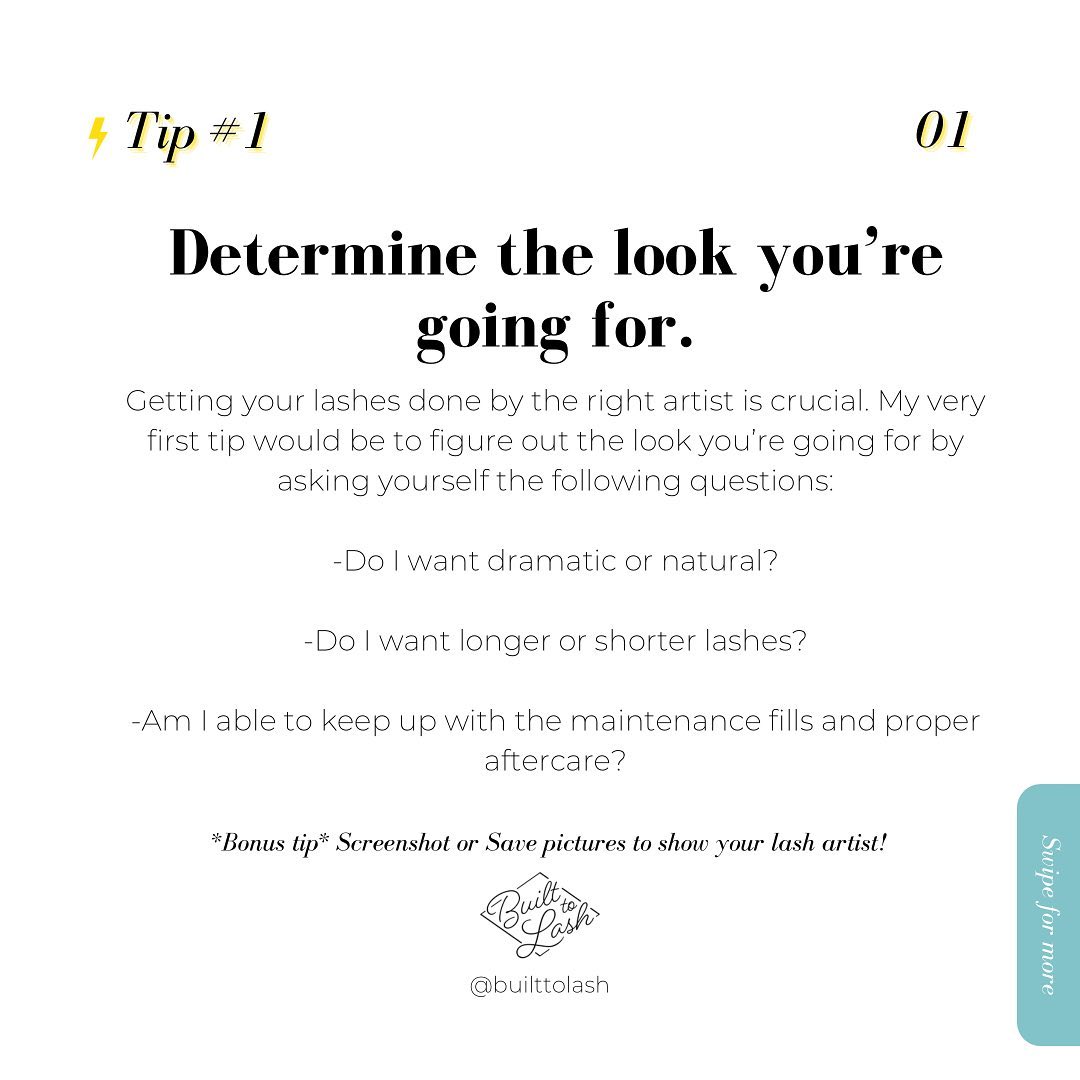 Tip #1

01

Determine the look you're going for.

Getting your lashes done by the right artist is crucial. My very first tip would be to figure out the look you're going for by asking yourself the following questions:

-Do I want dramatic or natural?

-Do I want longer or shorter lashes?

-Am I able to keep up with the maintenance fills and proper aftercare?

*Bonus tip* Screenshot or Save pictures to show your lash artist!

Built to Lash

@builttolash

Swipe for more